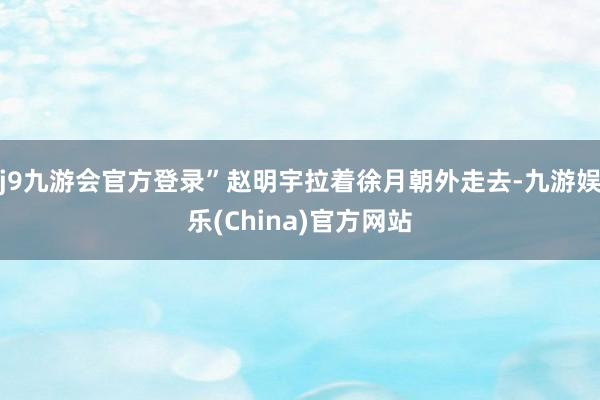 j9九游会官方登录” 赵明宇拉着徐月朝外走去-九游娱乐(China)官方网站